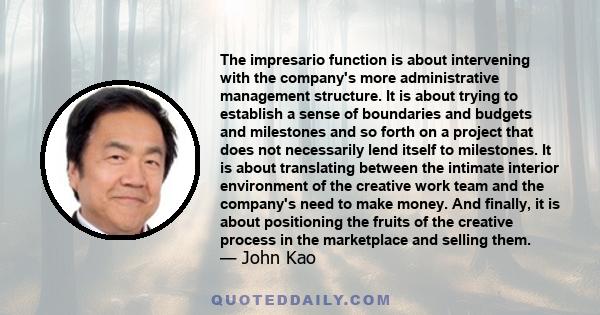 The impresario function is about intervening with the company's more administrative management structure. It is about trying to establish a sense of boundaries and budgets and milestones and so forth on a project that does not necessarily lend itself to milestones. It is about translating between the intimate interior environment of the creative work team and the company's need to make money. And finally, it is about positioning the fruits of the creative process in the marketplace and selling them.
— John Kao

QUOTEDDAILY.COM